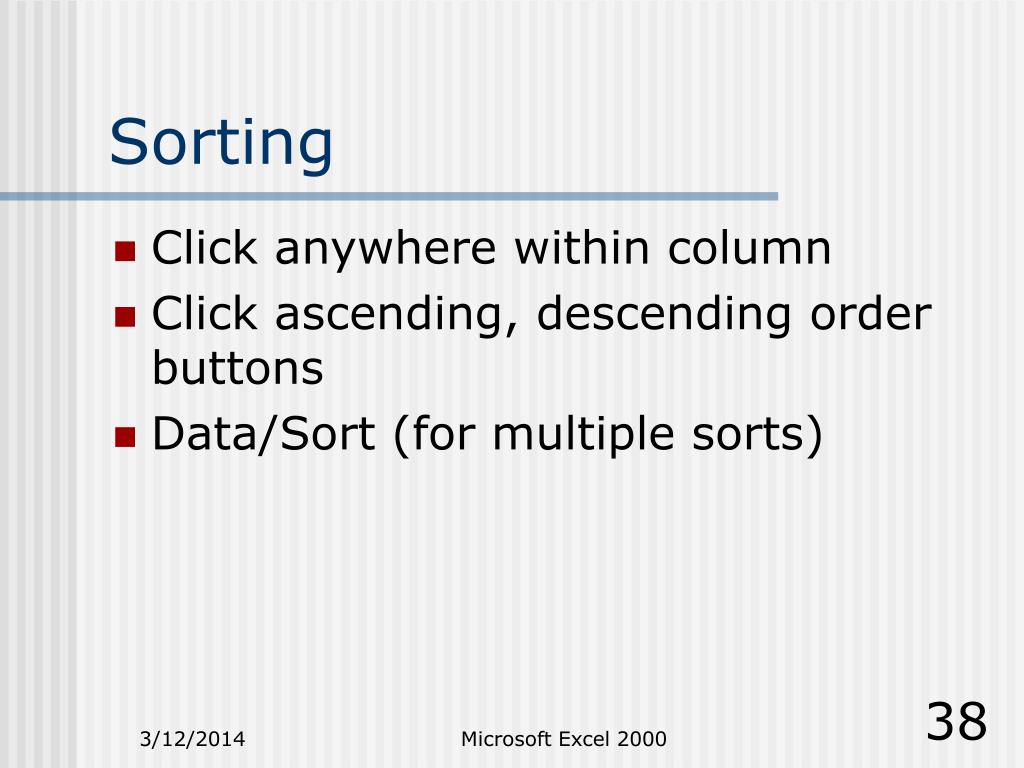 Sorting

- Click anywhere within column
- Click ascending, descending order buttons
- Data/Sort (for multiple sorts)

3/12/2014

Microsoft Excel 2000

38